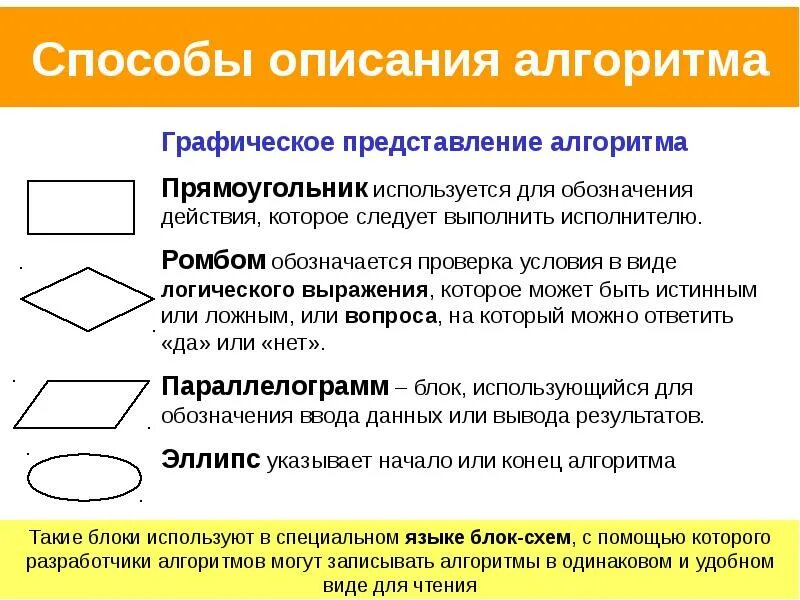 Способы описания алгоритма

Графическое представление алгоритма

Прямоугольник используется для обозначения действия, которое следует выполнить исполнителю.

Ромбом обозначается проверка условия в виде логического выражения, которое может быть истинным или ложным, или вопроса, на который можно ответить «да» или «нет».

Параллелограмм – блок, использующийся для обозначения ввода данных или вывода результатов.

Эллипс указывает начало или конец алгоритма

Такие блоки используют в специальном языке блок-схем, с помощью которого разработчики алгоритмов могут записывать алгоритмы в одинаковом и удобном виде для чтения